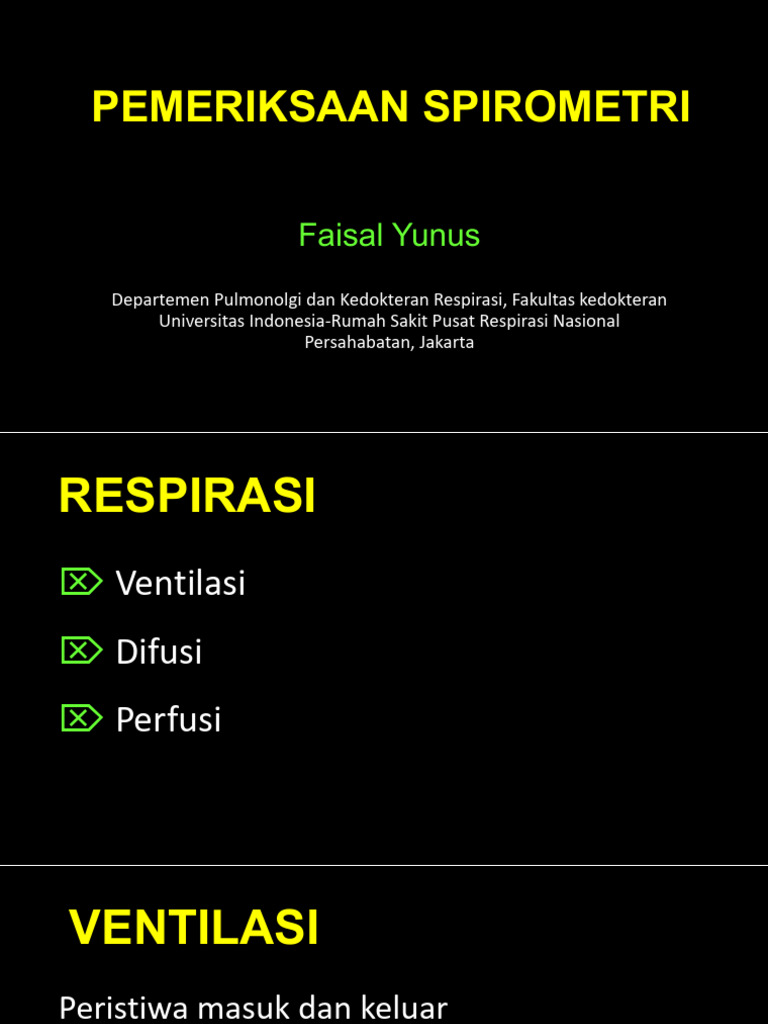 PEMERIKSAAN SPIROMETRI

Faisal Yunus

Departemen Pulmonolgi dan Kedokteran Respirasi, Fakultas kedokteran Universitas Indonesia-Rumah Sakit Pusat Respirasi Nasional Persahabatan, Jakarta

RESPIRASI

Ventilasi

Difusi

Perfusi

VENTILASI

Peristiwa masuk dan keluar